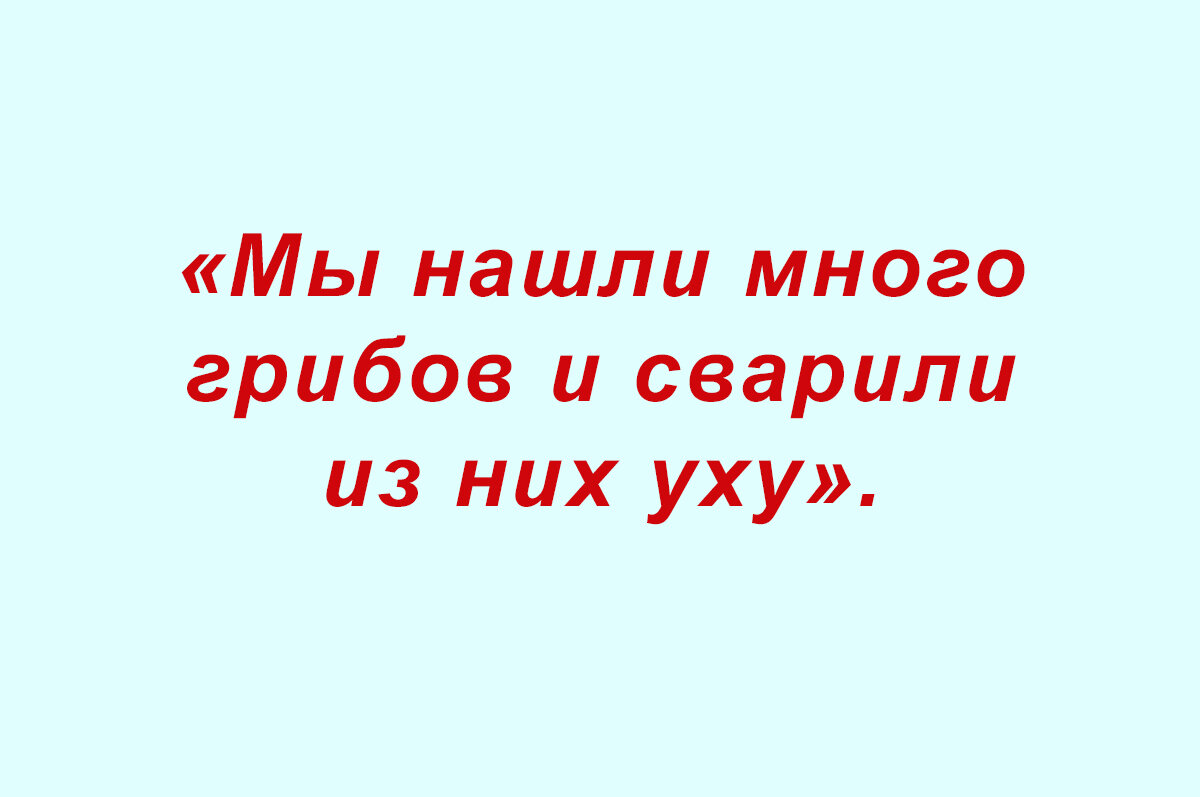 «Мы нашли много грибов и сварили из них уху».